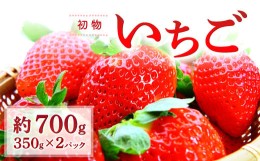 初物
いちご

約700g
350g×2パック